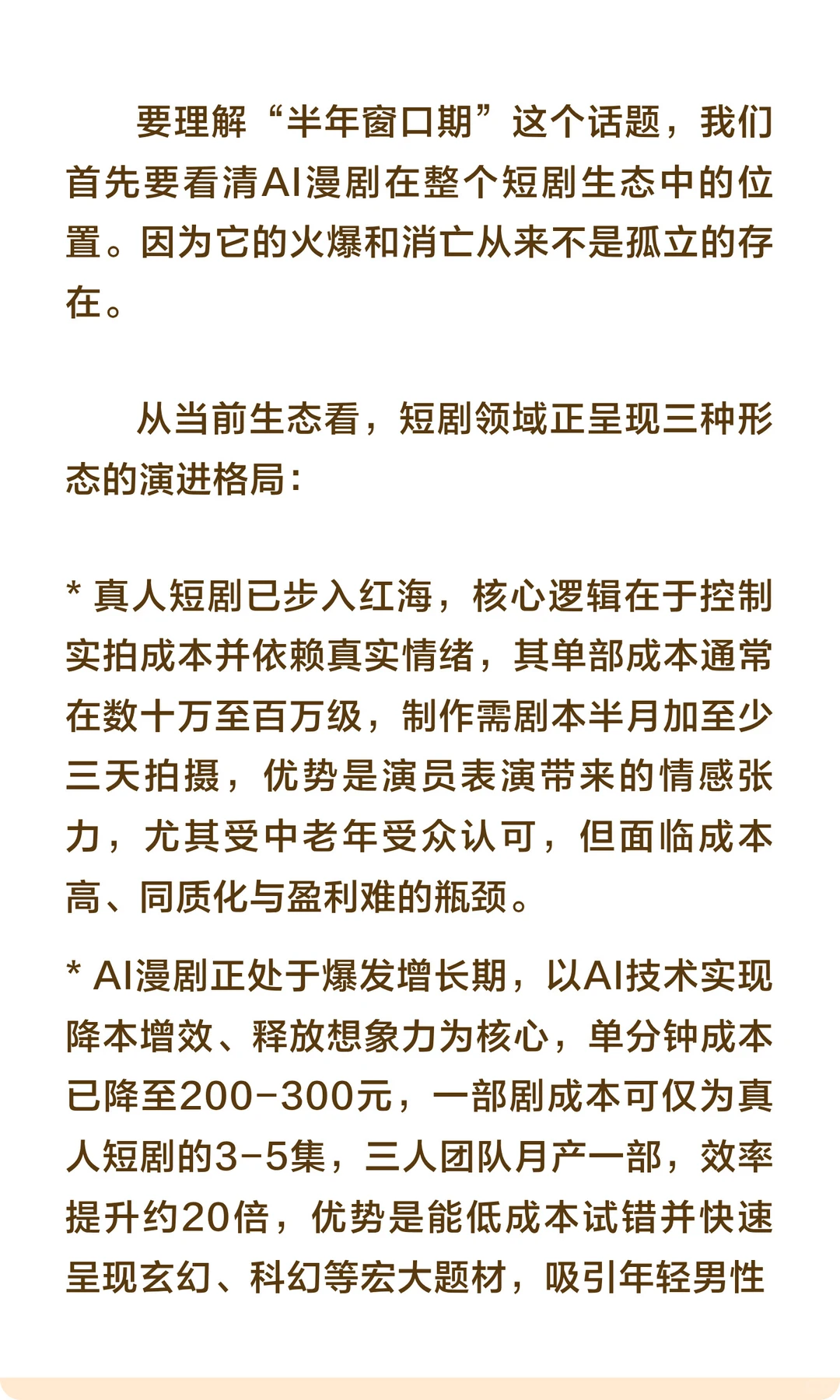 要理解“半年窗口期”这个话题，我们首先要看清AI漫剧在整个短剧生态中的位置。因为它的火爆和消亡从来不是孤立的存在。

从当前生态看，短剧领域正呈现三种形态的演进格局：

* 真人短剧已步入红海，核心逻辑在于控制实拍成本并依赖真实情绪，其单部成本通常在数十万至百万级，制作需剧本半月加至少三天拍摄，优势是演员表演带来的情感张力，尤其受中老年受众认可，但面临成本高、同质化与盈利难的瓶颈。

* AI漫剧正处于爆发增长期，以AI技术实现降本增效、释放想象力为核心，单分钟成本已降至200-300元，一部剧成本可仅为真人短剧的3-5集，三人团队月产一部，效率提升约20倍，优势是能低成本试错并快速呈现玄幻、科幻等宏大题材，吸引年轻男性